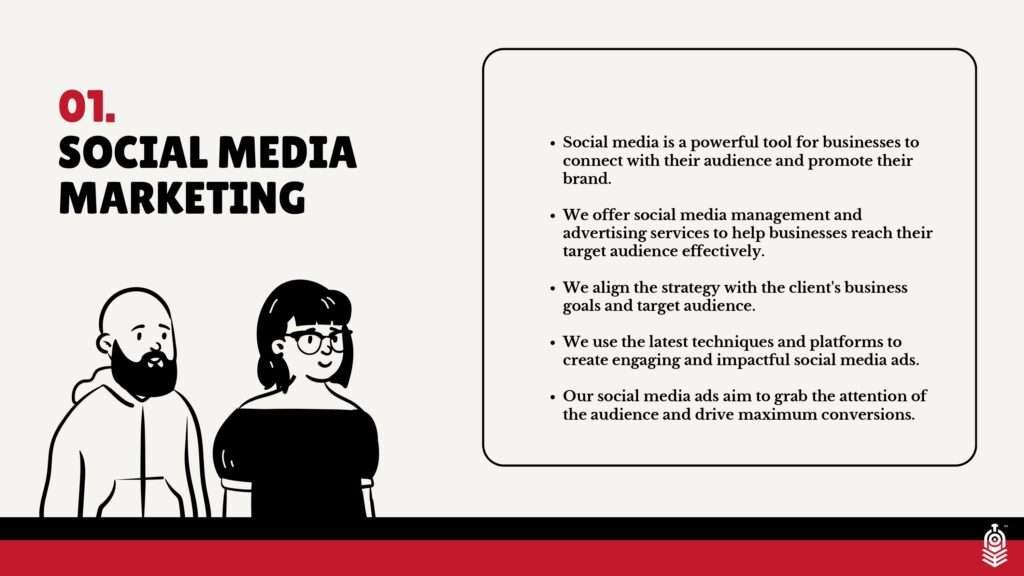 01.
SOCIAL MEDIA MARKETING

- Social media is a powerful tool for businesses to connect with their audience and promote their brand.
- We offer social media management and advertising services to help businesses reach their target audience effectively.
- We align the strategy with the client's business goals and target audience.
- We use the latest techniques and platforms to create engaging and impactful social media ads.
- Our social media ads aim to grab the attention of the audience and drive maximum conversions.